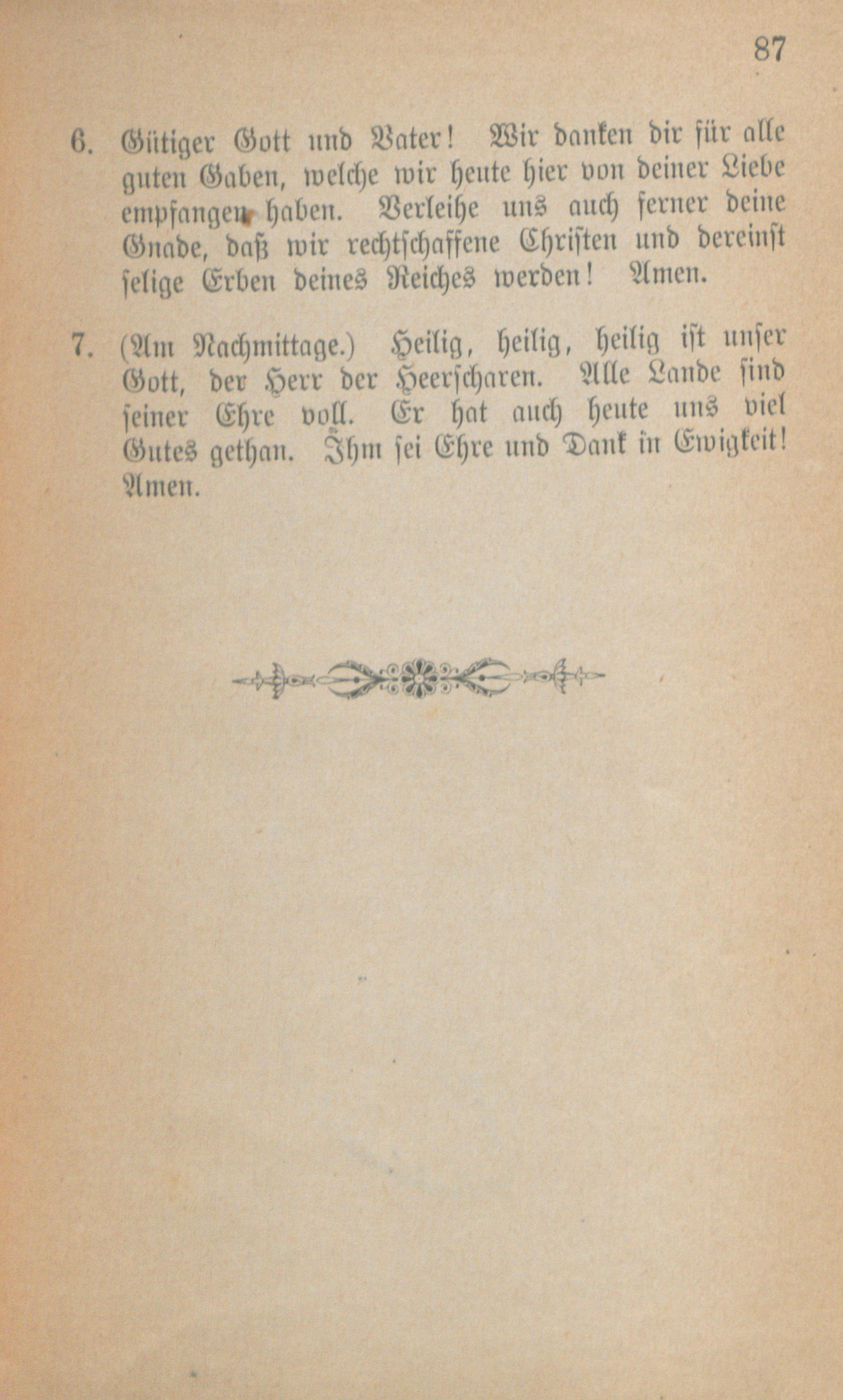 87

6. Gütiger Gott und Vater! Wir danken dir für alle guten Gaben, welche wir heute hier von deiner Liebe empfangen haben. Verleihe uns auch ferner deine Gnade, daß wir rechtschaffene Christen und dereinst selige Erben deines Reiches werden! Amen.

7. (Am Nachmittage.) Heilig, heilig, heilig ist unser Gott, der Herr der Heerscharen. Alle Lande sind seiner Ehre voll. Er hat auch heute uns viel Gutes gethan. Ihm sei Ehre und Dank in Ewigkeit! Amen.